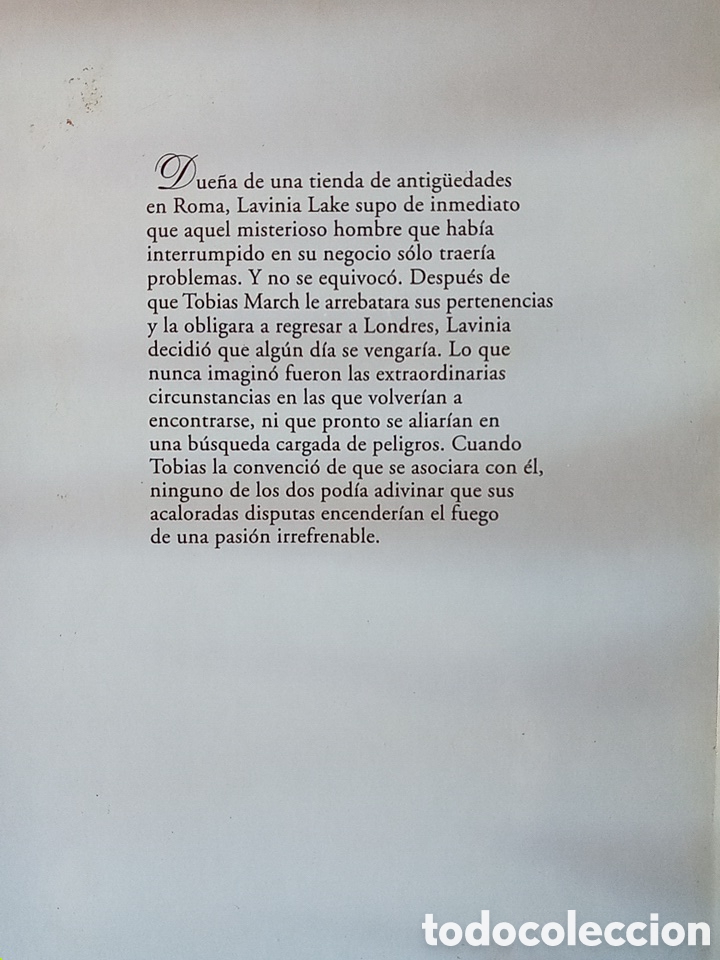 Dueña de una tienda de antigüedades en Roma, Lavinia Lake supo de inmediato que aquel misterioso hombre que había interrumpido en su negocio sólo traería problemas. Y no se equivocó. Después de que Tobias March le arrebatara sus pertenencias y la obligara a regresar a Londres, Lavinia decidió que algún día se vengaría. Lo que nunca imaginó fueron las extraordinarias circunstancias en las que volverían a encontrarse, ni que pronto se aliarían en una búsqueda cargada de peligros. Cuando Tobias la convenció de que se asociara con él, ninguno de los dos podía adivinar que sus acaloradas disputas encenderían el fuego de una pasión irrefrenable.

todocoleccion